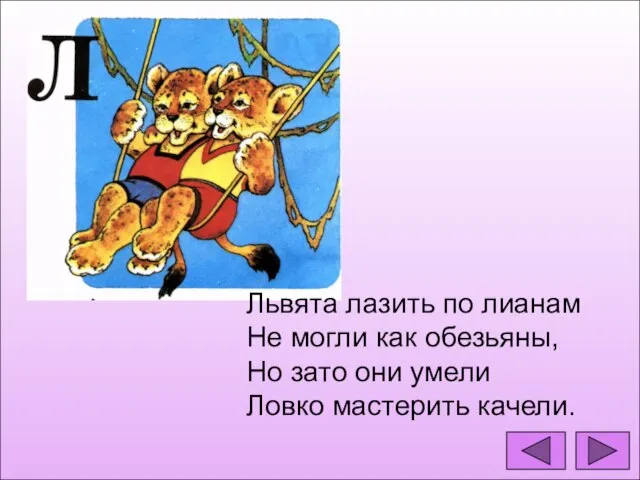 Л

Львята лазить по лианам
Не могли как обезьяны,
Но зато они умели
Ловко мастерить качели.